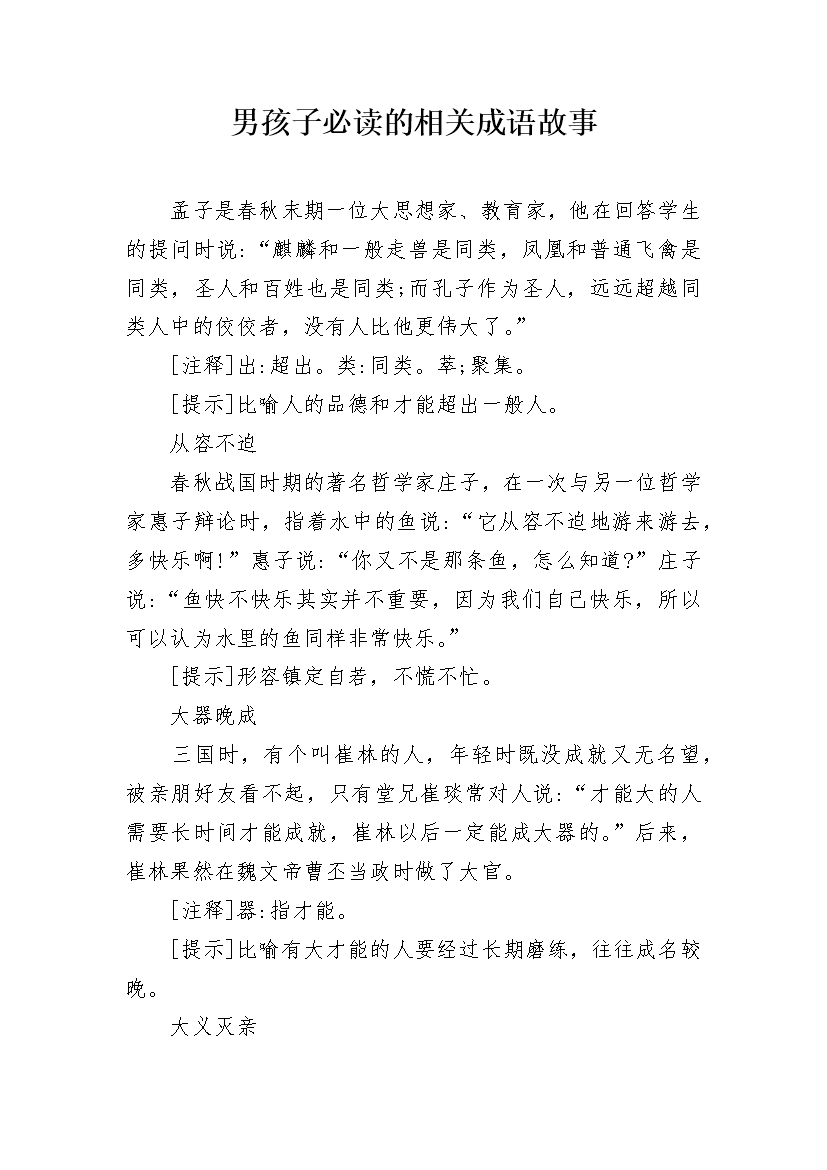 男孩子必读的相关成语故事

孟子是春秋末期一位大思想家、教育家，他在回答学生的提问时说:“麒麟和一般走兽是同类，凤凰和普通飞禽是同类，圣人和百姓也是同类;而孔子作为圣人，远远超越同类人中的佼佼者，没有人比他更伟大了。”

[注释]出:超出。类:同类。萃;聚集。

[提示]比喻人的品德和才能超出一般人。

从容不迫

春秋战国时期的著名哲学家庄子，在一次与另一位哲学家惠子辩论时，指着水中的鱼说:“它从容不迫地游来游去，多快乐啊!”惠子说:“你又不是那条鱼，怎么知道?”庄子说:“鱼快不快乐其实并不重要，因为我们自己快乐，所以可以认为水里的鱼同样非常快乐。”

[提示]形容镇定自若，不慌不忙。

大器晚成

三国时，有个叫崔林的人，年轻时既没成就又无名望，被亲朋好友看不起，只有堂兄崔琰常对人说:“才能大的人需要长时间才能成就，崔林以后一定能成大器的。”后来，崔林果然在魏文帝曹丕当政时做了大官。

[注释]器:指才能。

[提示]比喻有大才能的人要经过长期磨练，往往成名较晚。

大义灭亲